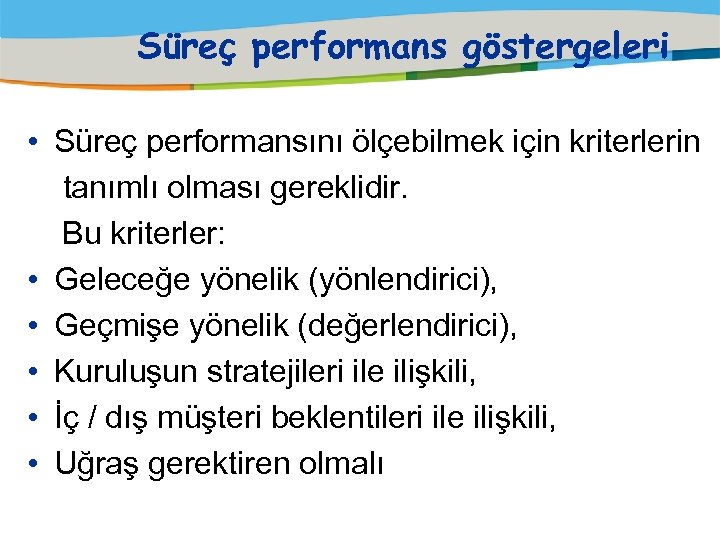 Süreç performans göstergeleri

• Süreç performansını ölçebilmek için kriterlerin tanımlı olması gereklidir.
Bu kriterler:
• Geleceğe yönelik (yönlendirici),
• Geçmişe yönelik (değerlendirici),
• Kuruluşun stratejileri ile ilişkili,
• İç / dış müşteri beklentileri ile ilişkili,
• Uğraş gerektiren olmalı